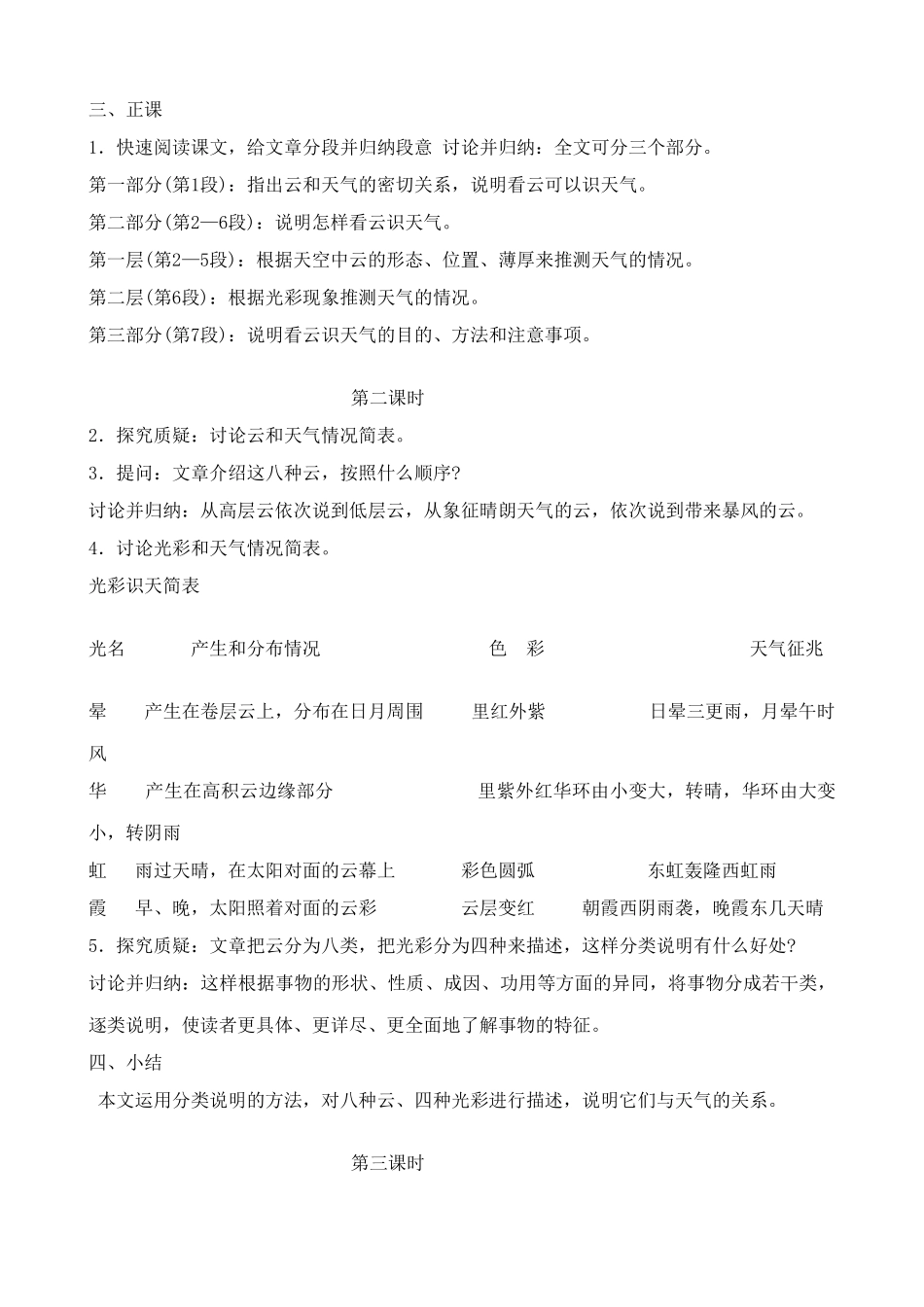 三、正课

1．快速阅读课文，给文章分段并归纳段意 讨论并归纳：全文可分三个部分。

第一部分(第1段)：指出云和天气的密切关系，说明看云可以识天气。

第二部分(第2—6段)：说明怎样看云识天气。

第一层(第2—5段)：根据天空中云的形态、位置、薄厚来推测天气的情况。

第二层(第6段)：根据光彩现象推测天气的情况。

第三部分(第7段)：说明看云识天气的目的、方法和注意事项。

第二课时

2．探究质疑：讨论云和天气情况简表。

3．提问：文章介绍这八种云，按照什么顺序?

讨论并归纳：从高层云依次说到低层云，从象征晴朗天气的云，依次说到带来暴风的云。

4．讨论光彩和天气情况简表。

光彩识天简表

光名 产生和分布情况 色 彩 天气征兆

晕 产生在卷层云上，分布在日月周围 里红外紫 日晕三更雨，月晕午时风

华 产生在高积云边缘部分 里紫外红华环由小变大，转晴，华环由大变小，转阴雨

虹 雨过天晴，在太阳对面的云幕上 彩色圆弧 东虹轰隆西虹雨

霞 早、晚，太阳照着对面的云彩 云层变红 朝霞西阴雨袭，晚霞东几天晴

5．探究质疑：文章把云分为八类，把光彩分为四种来描述，这样分类说明有什么好处?

讨论并归纳：这样根据事物的形状、性质、成因、功用等方面的异同，将事物分成若干类，逐类说明，使读者更具体、更详尽、更全面地了解事物的特征。

四、小结

本文运用分类说明的方法，对八种云、四种光彩进行描述，说明它们与天气的关系。

第三课时